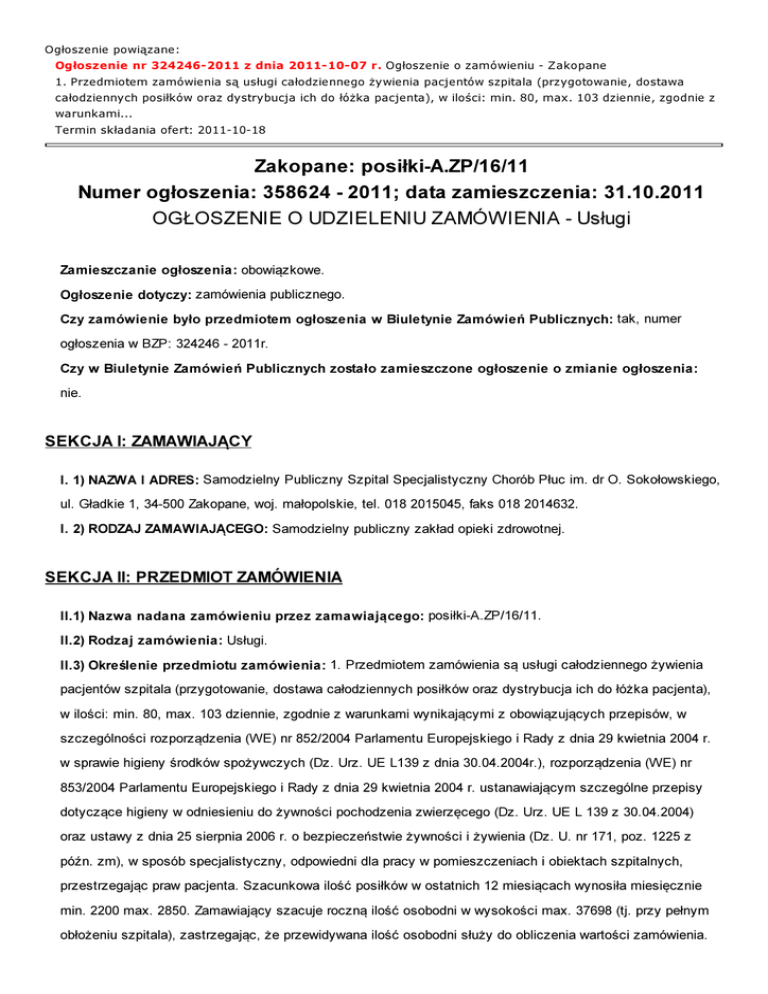 Ogłoszenie powiązane:
Ogłoszenie nr 324246-2011 z dnia 2011-10-07 r. Ogłoszenie o zamówieniu - Zakopane
1. Przedmiotem zamówienia są usługi całodziennego żywienia pacjentów szpitala (przygotowanie, dostawa całodziennych posiłków oraz dystrybucja ich do łóżka pacjenta), w ilości: min. 80, max. 103 dziennie, zgodnie z warunkami...
Termin składania ofert: 2011-10-18

Zakopane: posiłki-A.ZP/16/11
Numer ogłoszenia: 358624 - 2011; data zamieszczenia: 31.10.2011
OGŁOSZENIE O UDZIELENIU ZAMÓWIENIA - Usługi

Zamieszczanie ogłoszenia: obowiązkowe.

Ogłoszenie dotyczy: zamówienia publicznego.

Czy zamówienie było przedmiotem ogłoszenia w Biuletynie Zamówień Publicznych: tak, numer ogłoszenia w BZP: 324246 - 2011r.

Czy w Biuletynie Zamówień Publicznych zostało zamieszczone ogłoszenie o zmianie ogłoszenia: nie.

SEKCJA I: ZAMAWIAJĄCY

I. 1) NAZWA I ADRES: Samodzielny Publiczny Szpital Specjalistyczny Chorób Płuc im. dr O. Sokołowskiego, ul. Gładkie 1, 34-500 Zakopane, woj. małopolskie, tel. 018 2015045, faks 018 2014632.

I. 2) RODZAJ ZAMAWIAJĄCEGO: Samodzielny publiczny zakład opieki zdrowotnej.

SEKCJA II: PRZEDMIOT ZAMÓWIENIA

II.1) Nazwa nadana zamówieniu przez zamawiającego: posiłki-A.ZP/16/11.

II.2) Rodzaj zamówienia: Usługi.

II.3) Określenie przedmiotu zamówienia: 1. Przedmiotem zamówienia są usługi całodziennego żywienia pacjentów szpitala (przygotowanie, dostawa całodziennych posiłków oraz dystrybucja ich do łóżka pacjenta), w ilości: min. 80, max. 103 dziennie, zgodnie z warunkami wynikającymi z obowiązujących przepisów, w szczególności rozporządzenia (WE) nr 852/2004 Parlamentu Europejskiego i Rady z dnia 29 kwietnia 2004 r. w sprawie higieny środków spożywczych (Dz. Urz. UE L139 z dnia 30.04.2004r.), rozporządzenia (WE) nr 853/2004 Parlamentu Europejskiego i Rady z dnia 29 kwietnia 2004 r. ustanawiającym szczególne przepisy dotyczące higieny w odniesieniu do żywności pochodzenia zwierzęcego (Dz. Urz. UE L 139 z 30.04.2004) oraz ustawy z dnia 25 sierpnia 2006 r. o bezpieczeństwie żywności i żywienia (Dz. U. nr 171, poz. 1225 z późn. zm), w sposób specjalistyczny, odpowiedni dla pracy w pomieszczeniach i obiektach szpitalnych, przestrzegając praw pacjenta. Szacunkowa ilość posiłków w ostatnich 12 miesiącach wynosiła miesięcznie min. 2200 max. 2850. Zamawiający szacuje roczną ilość osobodni w wysokości max. 37698 (tj. przy pełnym obłożeniu szpitala), zastrzegając, że przewidywana ilość osobodni służy do obliczenia wartości zamówienia.